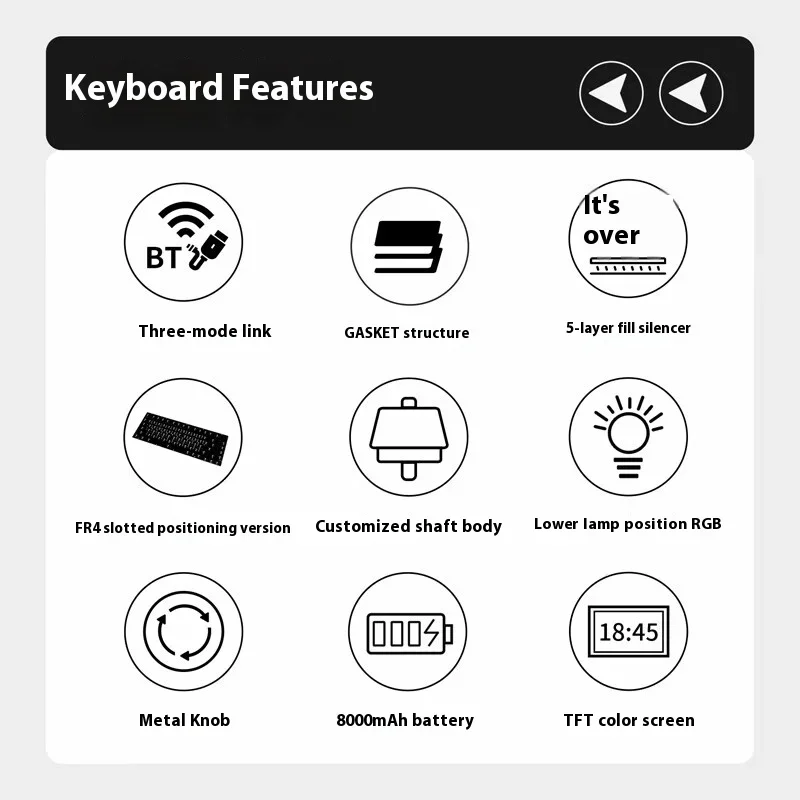 Keyboard Features

BT

Three-mode link

GASKET structure

It's over

5-layer fill silencer

FR4 slotted positioning version

Customized shaft body

Lower lamp position RGB

Metal Knob

8000mAh battery

18:45

TFT color screen